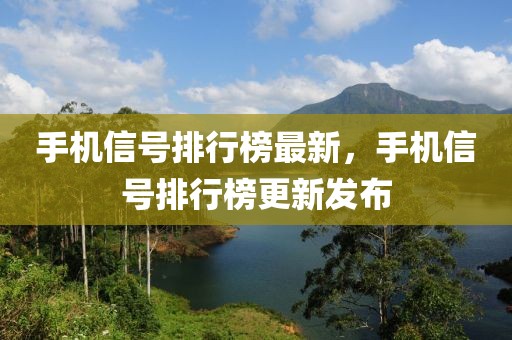 手机信号排行榜最新，手机信号排行榜更新发布